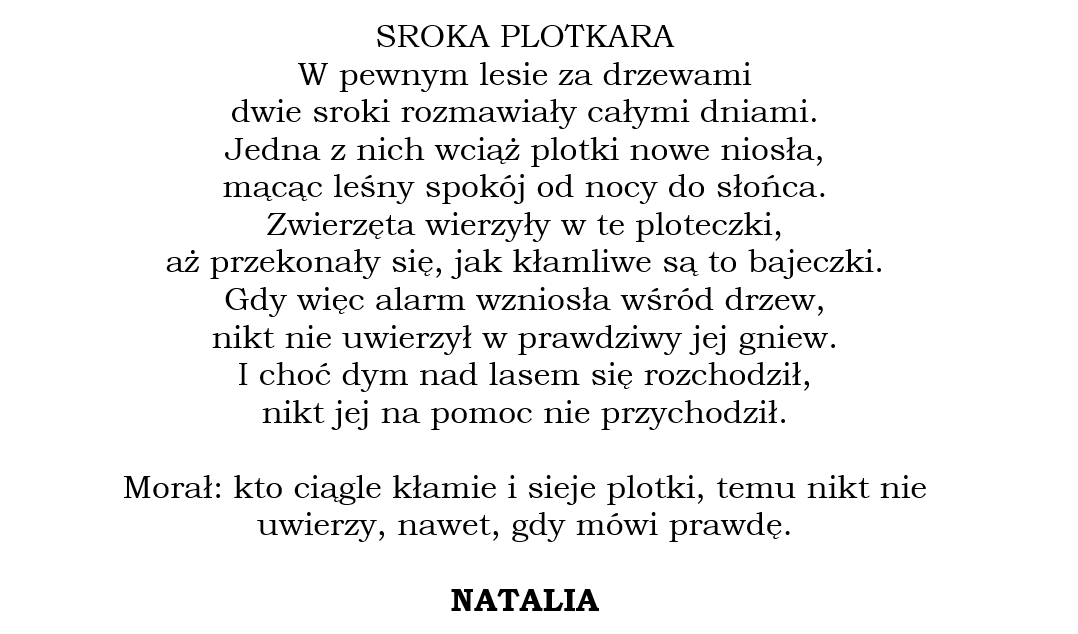 SROKA PLOTKARA
W pewnym lesie za drzewami
dwie sroki rozmawiały całymi dniami.
Jedna z nich wciąż plotki nowe niosła,
mącąc leśny spokój od nocy do słońca.
Zwierzęta wierzyły w te ploteczki,
aż przekonały się, jak kłamliwe są to bajeczki.
Gdy więc alarm wzniosła wśród drzew,
nikt nie uwierzył w prawdziwy jej gniew.
I choć dym nad lasem się rozchodził,
nikt jej na pomoc nie przychodził.

Morał: kto ciągle kłamie i sieje plotki, temu nikt nie uwierzy, nawet, gdy mówi prawdę.

NATALIA